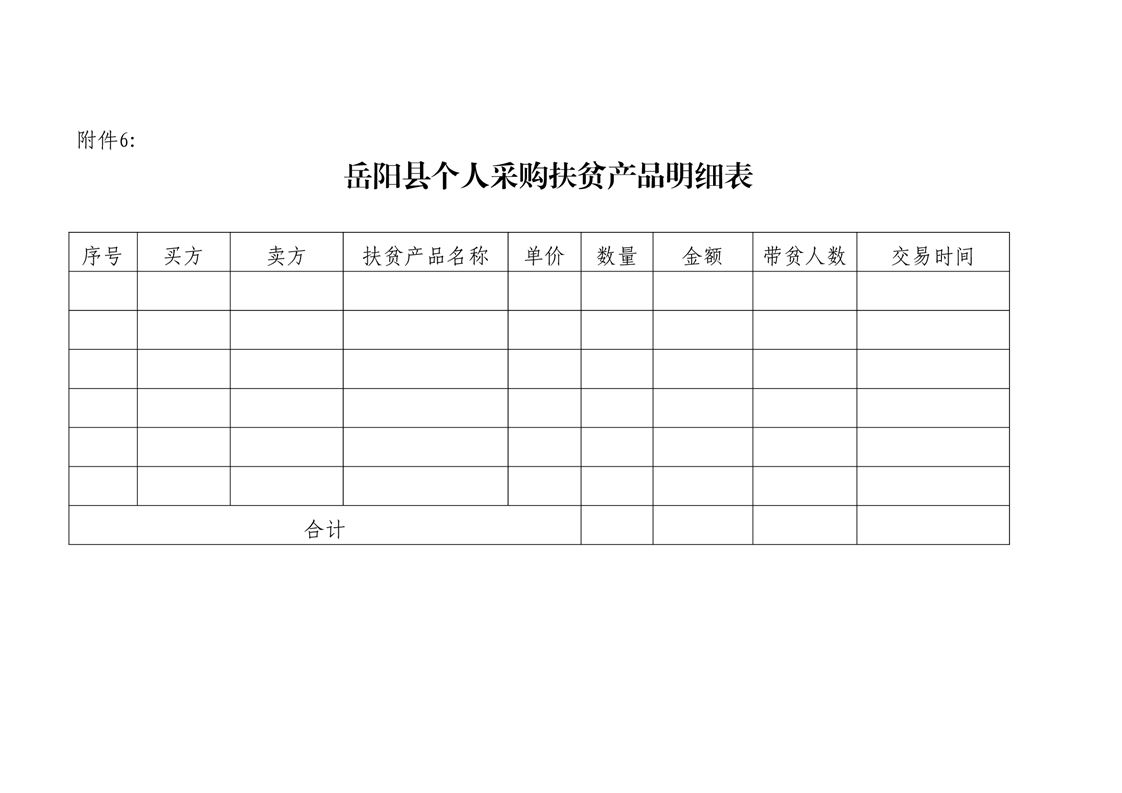 附件6:

岳阳县个人采购扶贫产品明细表

| 序号 | 买方 | 卖方 | 扶贫产品名称 | 单价 | 数量 | 金额 | 带贫人数 | 交易时间 |
|---|---|---|---|---|---|---|---|---|
| | | | | | | | | |
| | | | | | | | | |
| | | | | | | | | |
| | | | | | | | | |
| | | | | | | | | |
| | | | | | | | | |
| 合计 | | | | | | | | |